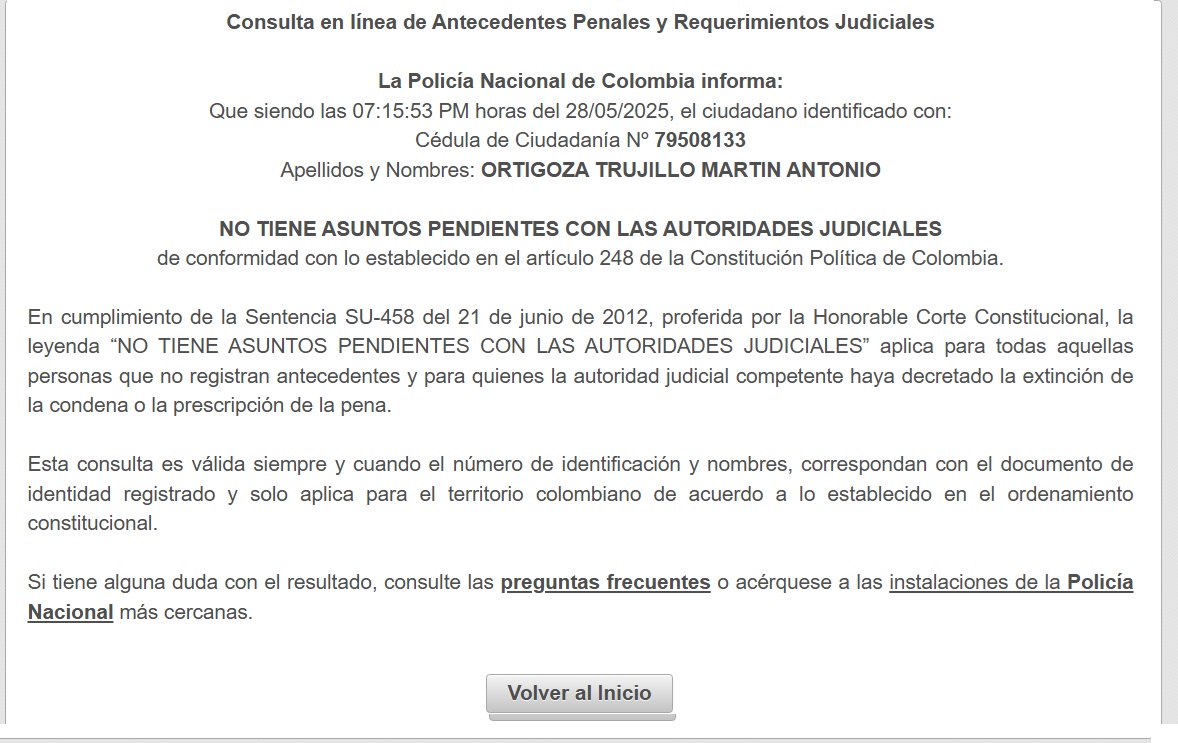 Consulta en línea de Antecedentes Penales y Requerimientos Judiciales

La Policía Nacional de Colombia informa:
Que siendo las 07:15:53 PM horas del 28/05/2025, el ciudadano identificado con:
Cédula de Ciudadanía Nº 79508133
Apellidos y Nombres: ORTIGOZA TRUJILLO MARTIN ANTONIO

NO TIENE ASUNTOS PENDIENTES CON LAS AUTORIDADES JUDICIALES
de conformidad con lo establecido en el artículo 248 de la Constitución Política de Colombia.

En cumplimiento de la Sentencia SU-458 del 21 de junio de 2012, proferida por la Honorable Corte Constitucional, la leyenda “NO TIENE ASUNTOS PENDIENTES CON LAS AUTORIDADES JUDICIALES” aplica para todas aquellas personas que no registran antecedentes y para quienes la autoridad judicial competente haya decretado la extinción de la condena o la prescripción de la pena.

Esta consulta es válida siempre y cuando el número de identificación y nombres, correspondan con el documento de identidad registrado y solo aplica para el territorio colombiano de acuerdo a lo establecido en el ordenamiento constitucional.

Si tiene alguna duda con el resultado, consulte las preguntas frecuentes o acérquese a las instalaciones de la Policía Nacional más cercanas.

Volver al Inicio